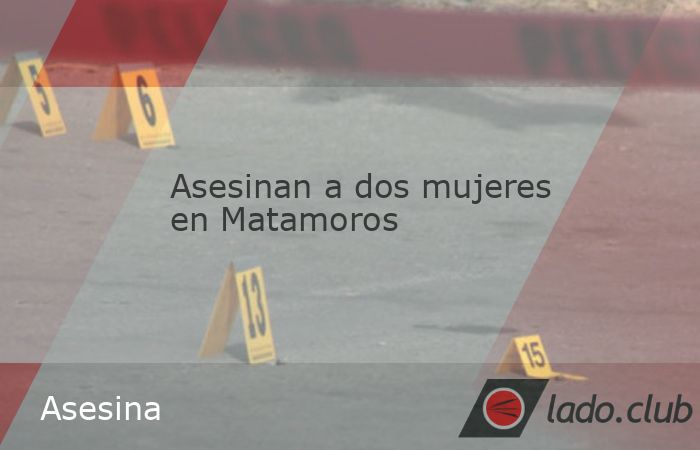 5

6

Asesinan a dos mujeres en Matamoros

13

15

Asesina

lado.club